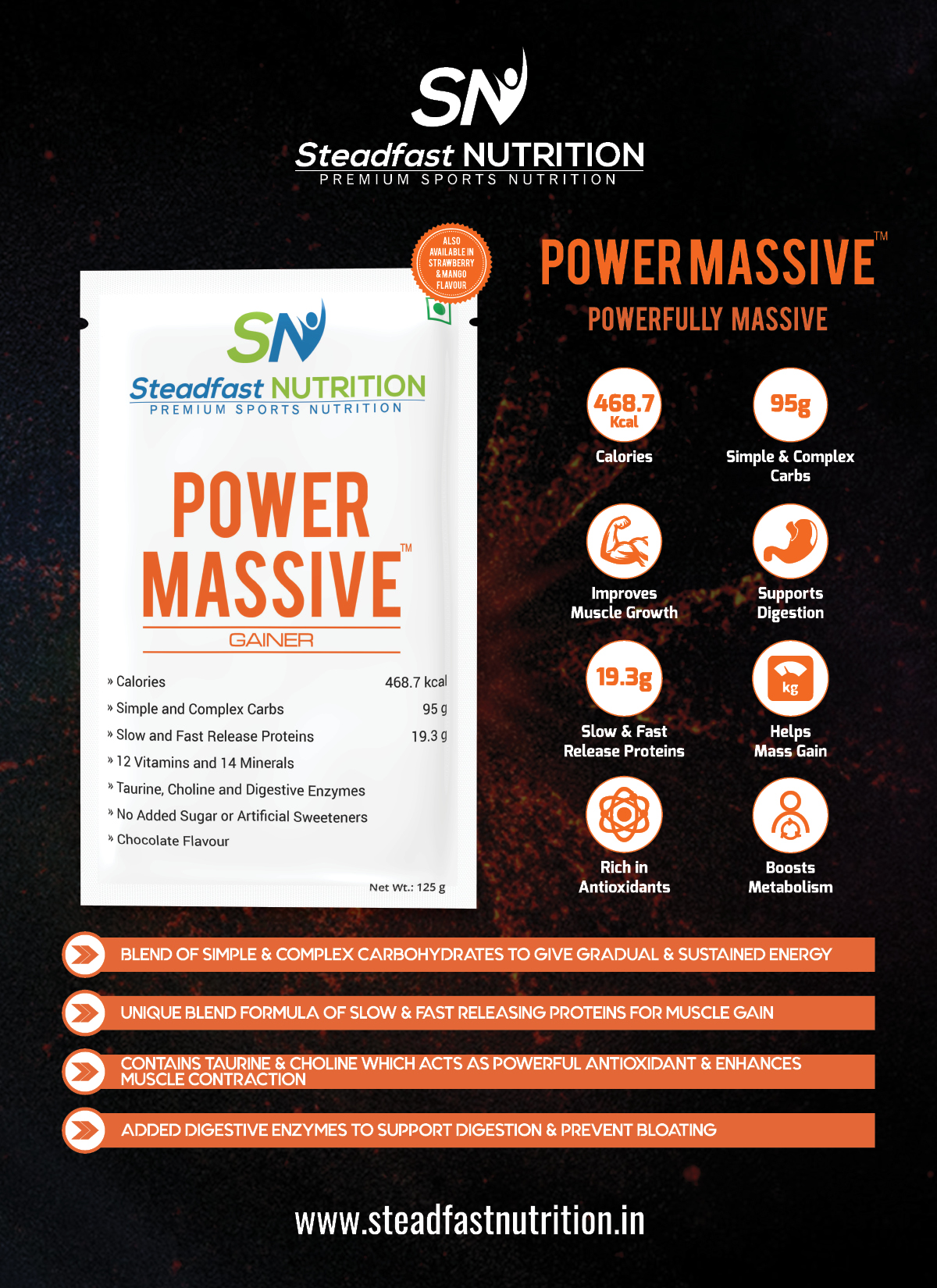 SN
Steadfast NUTRITION
PREMIUM SPORTS NUTRITION

ALSO AVAILABLE IN STRAWBERRY & MANGO FLAVOUR

SN
Steadfast NUTRITION
PREMIUM SPORTS NUTRITION

POWER MASSIVE™
GAINER

» Calories 468.7 kcal
» Simple and Complex Carbs 95 g
» Slow and Fast Release Proteins 19.3 g
» 12 Vitamins and 14 Minerals
» Taurine, Choline and Digestive Enzymes
» No Added Sugar or Artificial Sweeteners
» Chocolate Flavour

Net Wt.: 125 g

POWER MASSIVE™
POWERFULLY MASSIVE

468.7 Kcal
Calories

95g
Simple & Complex Carbs

Improves Muscle Growth

Supports Digestion

19.3g
Slow & Fast Release Proteins

kg
Helps Mass Gain

Rich in Antioxidants

Boosts Metabolism

BLEND OF SIMPLE & COMPLEX CARBOHYDRATES TO GIVE GRADUAL & SUSTAINED ENERGY

UNIQUE BLEND FORMULA OF SLOW & FAST RELEASING PROTEINS FOR MUSCLE GAIN

CONTAINS TAURINE & CHOLINE WHICH ACTS AS POWERFUL ANTIOXIDANT & ENHANCES MUSCLE CONTRACTION

ADDED DIGESTIVE ENZYMES TO SUPPORT DIGESTION & PREVENT BLOATING

www.steadfastnutrition.in